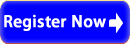 Register Now